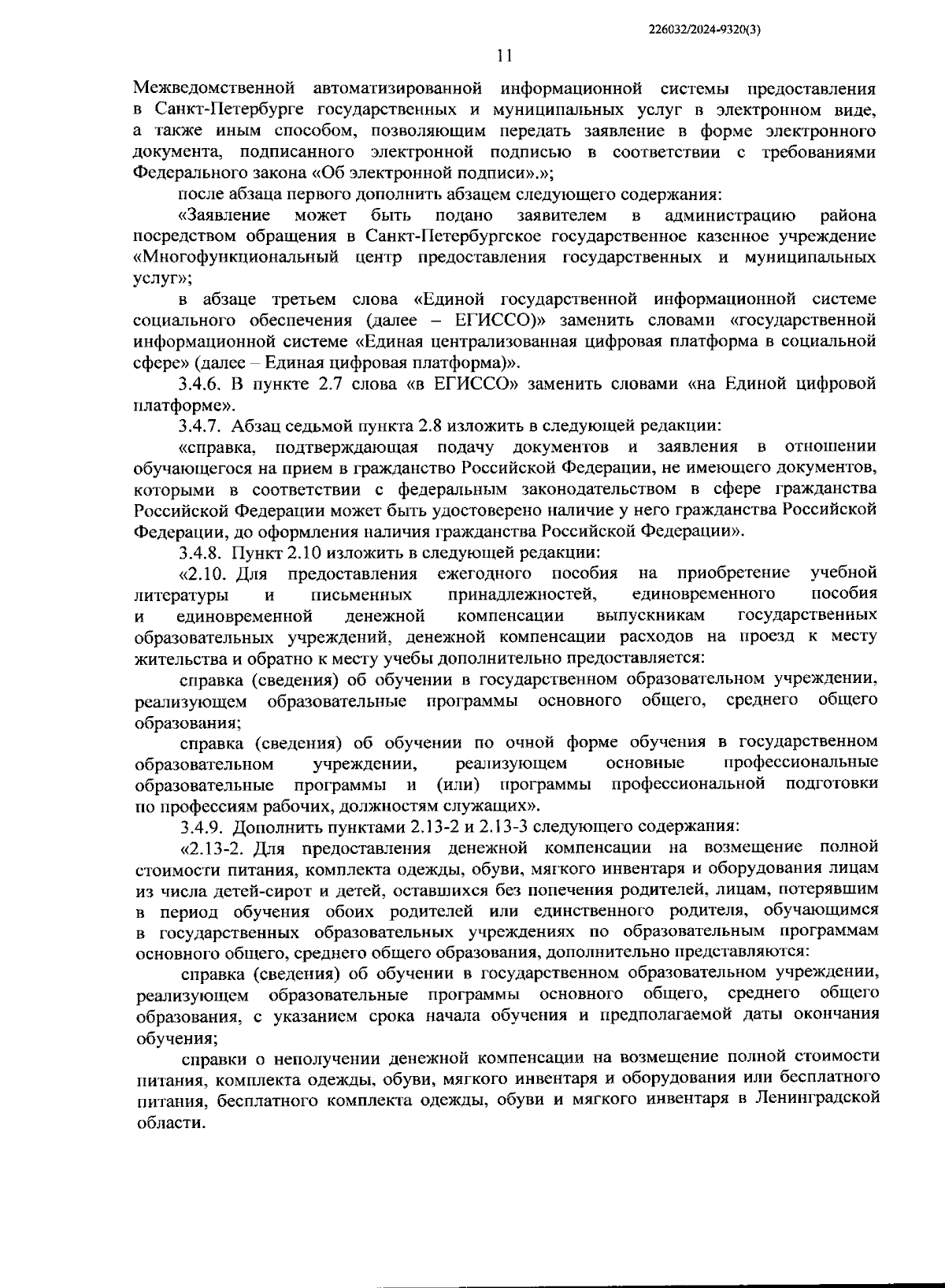 226032/2024-9320(3)

11

Межведомственной автоматизированной информационной системы предоставления в Санкт-Петербурге государственных и муниципальных услуг в электронном виде, а также иным способом, позволяющим передать заявление в форме электронного документа, подписанного электронной подписью в соответствии с требованиями Федерального закона «Об электронной подписи».»;

после абзаца первого дополнить абзацем следующего содержания:

«Заявление может быть подано заявителем в администрацию района посредством обращения в Санкт-Петербургское государственное казенное учреждение «Многофункциональный центр предоставления государственных и муниципальных услуг»;

в абзаце третьем слова «Единой государственной информационной системе социального обеспечения (далее – ЕГИССО)» заменить словами «государственной информационной системе «Единая централизованная цифровая платформа в социальной сфере» (далее – Единая цифровая платформа)».

3.4.6. В пункте 2.7 слова «в ЕГИССО» заменить словами «на Единой цифровой платформе».

3.4.7. Абзац седьмой пункта 2.8 изложить в следующей редакции:

«справка, подтверждающая подачу документов и заявления в отношении обучающегося на прием в гражданство Российской Федерации, не имеющего документов, которыми в соответствии с федеральным законодательством в сфере гражданства Российской Федерации может быть удостоверено наличие у него гражданства Российской Федерации, до оформления наличия гражданства Российской Федерации».

3.4.8. Пункт 2.10 изложить в следующей редакции:

«2.10. Для предоставления ежегодного пособия на приобретение учебной литературы и письменных принадлежностей, единовременного пособия и единовременной денежной компенсации выпускникам государственных образовательных учреждений, денежной компенсации расходов на проезд к месту жительства и обратно к месту учебы дополнительно предоставляется:

справка (сведения) об обучении в государственном образовательном учреждении, реализующем образовательные программы основного общего, среднего общего образования;

справка (сведения) об обучении по очной форме обучения в государственном образовательном учреждении, реализующем основные профессиональные образовательные программы и (или) программы профессиональной подготовки по профессиям рабочих, должностям служащих».

3.4.9. Дополнить пунктами 2.13-2 и 2.13-3 следующего содержания:

«2.13-2. Для предоставления денежной компенсации на возмещение полной стоимости питания, комплекта одежды, обуви, мягкого инвентаря и оборудования лицам из числа детей-сирот и детей, оставшихся без попечения родителей, лицам, потерявшим в период обучения обоих родителей или единственного родителя, обучающимся в государственных образовательных учреждениях по образовательным программам основного общего, среднего общего образования, дополнительно представляются:

справка (сведения) об обучении в государственном образовательном учреждении, реализующем образовательные программы основного общего, среднего общего образования, с указанием срока начала обучения и предполагаемой даты окончания обучения;

справки о неполучении денежной компенсации на возмещение полной стоимости питания, комплекта одежды, обуви, мягкого инвентаря и оборудования или бесплатного питания, бесплатного комплекта одежды, обуви и мягкого инвентаря в Ленинградской области.